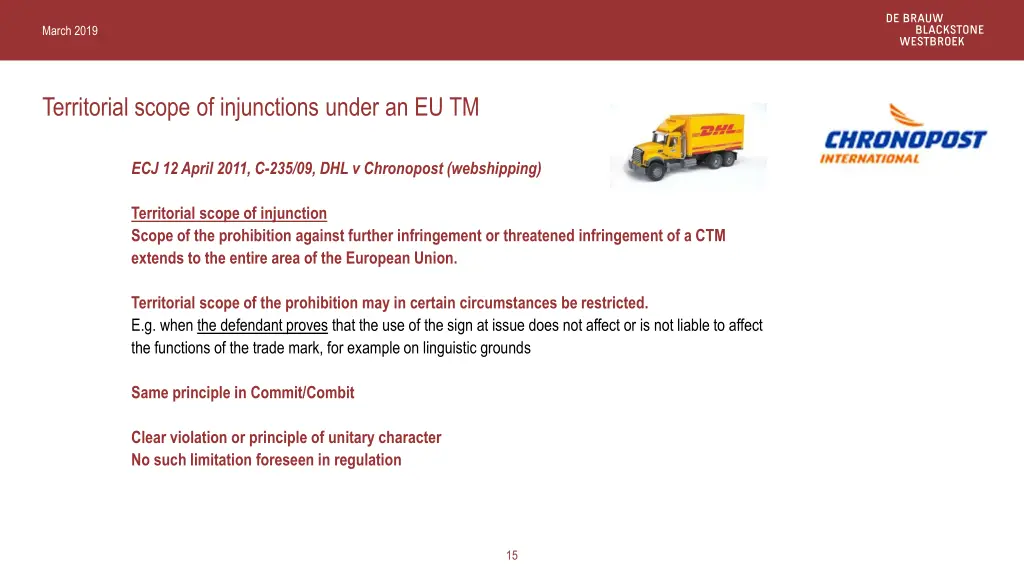 March 2019

DE BRAUW
BLACKSTONE
WESTBROEK

Territorial scope of injunctions under an EU TM

DHL

CHRONOPOST
INTERNATIONAL

ECJ 12 April 2011, C-235/09, DHL v Chronopost (webshipping)

Territorial scope of injunction
Scope of the prohibition against further infringement or threatened infringement of a CTM extends to the entire area of the European Union.

Territorial scope of the prohibition may in certain circumstances be restricted.
E.g. when the defendant proves that the use of the sign at issue does not affect or is not liable to affect the functions of the trade mark, for example on linguistic grounds

Same principle in Commit/Combit

Clear violation or principle of unitary character
No such limitation foreseen in regulation

15